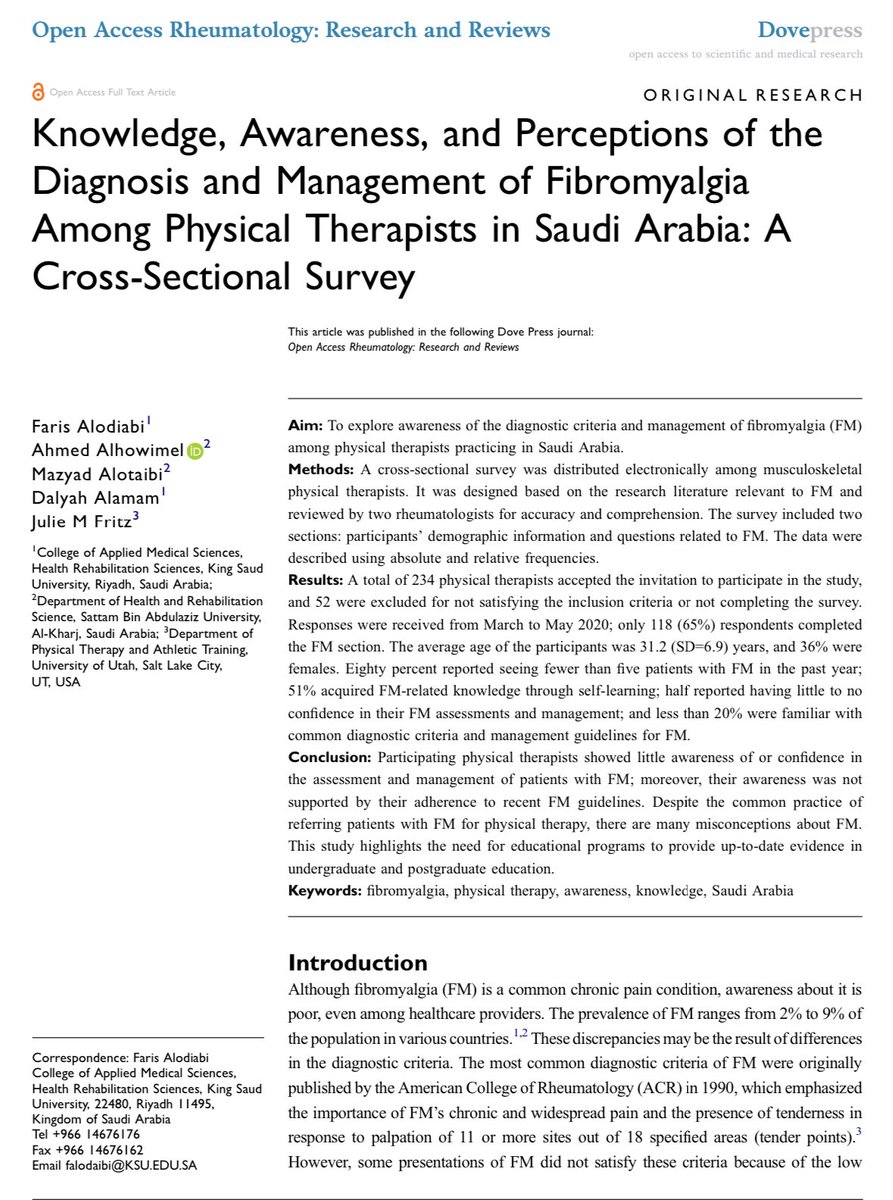 Open Access Rheumatology: Research and Reviews

Dovepress
open access to scientific and medical research

Open Access Full Text Article

ORIGINAL RESEARCH

Knowledge, Awareness, and Perceptions of the Diagnosis and Management of Fibromyalgia Among Physical Therapists in Saudi Arabia: A Cross-Sectional Survey

This article was published in the following Dove Press journal:
Open Access Rheumatology: Research and Reviews

Faris Alodiabi$^1$
Ahmed Alhowimel$^2$
Mazyad Alotaibi$^2$
Dalyah Alamam$^1$
Julie M Fritz$^3$

$^1$College of Applied Medical Sciences, Health Rehabilitation Sciences, King Saud University, Riyadh, Saudi Arabia; $^2$Department of Health and Rehabilitation Science, Sattam Bin Abdulaziz University, Al-Kharj, Saudi Arabia; $^3$Department of Physical Therapy and Athletic Training, University of Utah, Salt Lake City, UT, USA

Correspondence: Faris Alodiabi
College of Applied Medical Sciences, Health Rehabilitation Sciences, King Saud University, 22480, Riyadh 11495, Kingdom of Saudi Arabia
Tel +966 14676176
Fax +966 14676162
Email falodaibi@KSU.EDU.SA

Aim: To explore awareness of the diagnostic criteria and management of fibromyalgia (FM) among physical therapists practicing in Saudi Arabia.
Methods: A cross-sectional survey was distributed electronically among musculoskeletal physical therapists. It was designed based on the research literature relevant to FM and reviewed by two rheumatologists for accuracy and comprehension. The survey included two sections: participants' demographic information and questions related to FM. The data were described using absolute and relative frequencies.
Results: A total of 234 physical therapists accepted the invitation to participate in the study, and 52 were excluded for not satisfying the inclusion criteria or not completing the survey. Responses were received from March to May 2020; only 118 (65%) respondents completed the FM section. The average age of the participants was 31.2 (SD=6.9) years, and 36% were females. Eighty percent reported seeing fewer than five patients with FM in the past year; 51% acquired FM-related knowledge through self-learning; half reported having little to no confidence in their FM assessments and management; and less than 20% were familiar with common diagnostic criteria and management guidelines for FM.
Conclusion: Participating physical therapists showed little awareness of or confidence in the assessment and management of patients with FM; moreover, their awareness was not supported by their adherence to recent FM guidelines. Despite the common practice of referring patients with FM for physical therapy, there are many misconceptions about FM. This study highlights the need for educational programs to provide up-to-date evidence in undergraduate and postgraduate education.
Keywords: fibromyalgia, physical therapy, awareness, knowledge, Saudi Arabia

Introduction
Although fibromyalgia (FM) is a common chronic pain condition, awareness about it is poor, even among healthcare providers. The prevalence of FM ranges from 2% to 9% of the population in various countries.$^{1,2}$ These discrepancies may be the result of differences in the diagnostic criteria. The most common diagnostic criteria of FM were originally published by the American College of Rheumatology (ACR) in 1990, which emphasized the importance of FM's chronic and widespread pain and the presence of tenderness in response to palpation of 11 or more sites out of 18 specified areas (tender points).$^3$ However, some presentations of FM did not satisfy these criteria because of the low